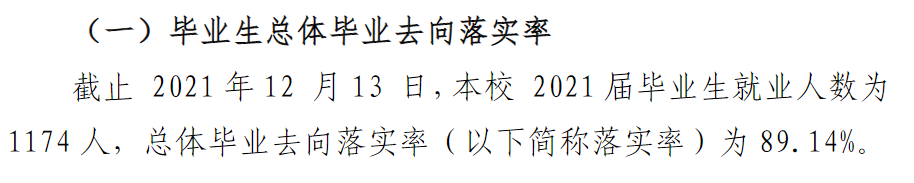 （一）毕业生总体毕业去向落实率

截止 2021 年 12 月 13 日，本校 2021 届毕业生就业人数为 1174 人，总体毕业去向落实率（以下简称落实率）为 89.14%。